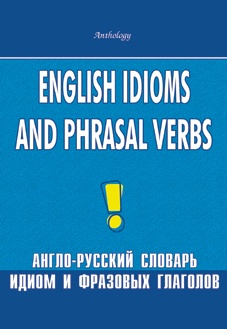 Anthology

ENGLISH IDIOMS AND PHRASAL VERBS

!

АНГЛО-РУССКИЙ СЛОВАРЬ
ИДИОМ И ФРАЗОВЫХ ГЛАГОЛОВ